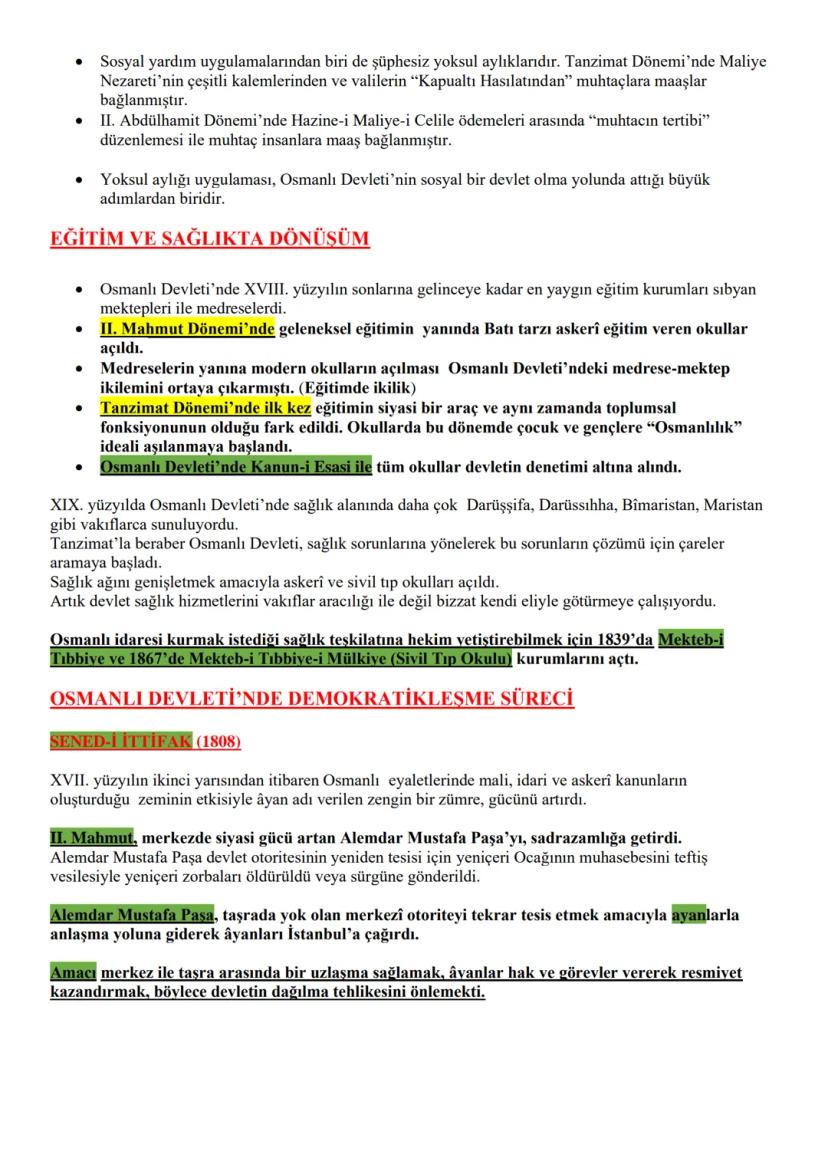 • Sosyal yardım uygulamalarından biri de şüphesiz yoksul aylıklarıdır. Tanzimat Dönemi'nde Maliye Nezareti'nin çeşitli kalemlerinden ve valilerin "Kapualtı Hasılatından" muhtaçlara maaşlar bağlanmıştır.
• II. Abdülhamit Dönemi'nde Hazine-i Maliye-i Celile ödemeleri arasında "muhtacın tertibi" düzenlemesi ile muhtaç insanlara maaş bağlanmıştır.

• Yoksul aylığı uygulaması, Osmanlı Devleti'nin sosyal bir devlet olma yolunda attığı büyük adımlardan biridir.

EĞİTİM VE SAĞLIKTA DÖNÜŞÜM

• Osmanlı Devleti'nde XVIII. yüzyılın sonlarına gelinceye kadar en yaygın eğitim kurumları sıbyan mektepleri ile medreselerdi.
• II. Mahmut Dönemi'nde geleneksel eğitimin yanında Batı tarzı askerî eğitim veren okullar açıldı.
• Medreselerin yanına modern okulların açılması Osmanlı Devleti'ndeki medrese-mektep ikilemini ortaya çıkarmıştı. (Eğitimde ikilik)
• Tanzimat Dönemi'nde ilk kez eğitimin siyasi bir araç ve aynı zamanda toplumsal fonksiyonunun olduğu fark edildi. Okullarda bu dönemde çocuk ve gençlere "Osmanlılık" ideali aşılanmaya başlandı.
• Osmanlı Devleti'nde Kanun-i Esasi ile tüm okullar devletin denetimi altına alındı.

XIX. yüzyılda Osmanlı Devleti'nde sağlık alanında daha çok Darüşşifa, Darüssıhha, Bîmaristan, Maristan gibi vakıflarca sunuluyordu.
Tanzimat'la beraber Osmanlı Devleti, sağlık sorunlarına yönelerek bu sorunların çözümü için çareler aramaya başladı.
Sağlık ağını genişletmek amacıyla askerî ve sivil tıp okulları açıldı.
Artık devlet sağlık hizmetlerini vakıflar aracılığı ile değil bizzat kendi eliyle götürmeye çalışıyordu.

Osmanlı idaresi kurmak istediği sağlık teşkilatına hekim yetiştirebilmek için 1839'da Mekteb-i Tıbbiye ve 1867'de Mekteb-i Tıbbiye-i Mülkiye (Sivil Tıp Okulu) kurumlarını açtı.

OSMANLI DEVLETİ'NDE DEMOKRATİKLEŞME SÜRECİ

SENED-İ İTTİFAK (1808)

XVII. yüzyılın ikinci yarısından itibaren Osmanlı eyaletlerinde mali, idari ve askerî kanunların oluşturduğu zeminin etkisiyle âyan adı verilen zengin bir zümre, gücünü artırdı.

II. Mahmut, merkezde siyasi gücü artan Alemdar Mustafa Paşa'yı, sadrazamlığa getirdi.
Alemdar Mustafa Paşa devlet otoritesinin yeniden tesisi için yeniçeri Ocağının muhasebesini teftiş vesilesiyle yeniçeri zorbaları öldürüldü veya sürgüne gönderildi.

Alemdar Mustafa Paşa, taşrada yok olan merkezî otoriteyi tekrar tesis etmek amacıyla ayanlarla anlaşma yoluna giderek âyanları İstanbul'a çağırdı.

Amacı merkez ile taşra arasında bir uzlaşma sağlamak, âyanlar hak ve görevler vererek resmiyet kazandırmak, böylece devletin dağılma tehlikesini önlemekti.